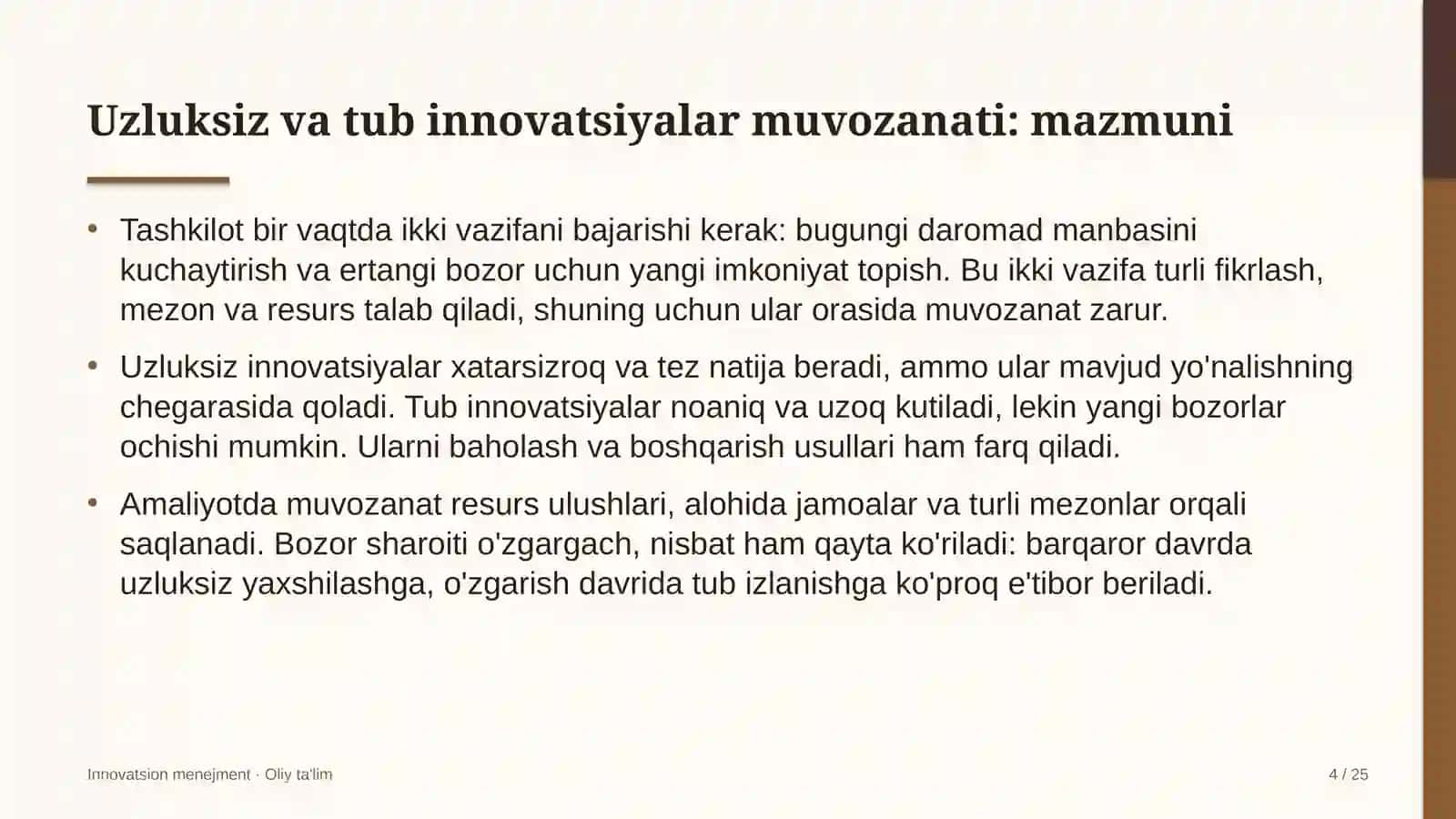 Uzluksiz va tub innovatsiyalar muvozanati: mazmuni

• Tashkilot bir vaqtda ikki vazifani bajarishi kerak: bugungi daromad manbasini kuchaytirish va ertangi bozor uchun yangi imkoniyat topish. Bu ikki vazifa turli fikrlash, mezon va resurs talab qiladi, shuning uchun ular orasida muvozanat zarur.

• Uzluksiz innovatsiyalar xatarsizroq va tez natija beradi, ammo ular mavjud yo'nalishning chegarasida qoladi. Tub innovatsiyalar noaniq va uzoq kutiladi, lekin yangi bozorlar ochishi mumkin. Ularni baholash va boshqarish usullari ham farq qiladi.

• Amaliyotda muvozanat resurs ulushlari, alohida jamoalar va turli mezonlar orqali saqlanadi. Bozor sharoiti o'zgargach, nisbat ham qayta ko'riladi: barqaror davrda uzluksiz yaxshilashga, o'zgarish davrida tub izlanishga ko'proq e'tibor beriladi.

Innovatsion menejment · Oliy ta'lim

4 / 25